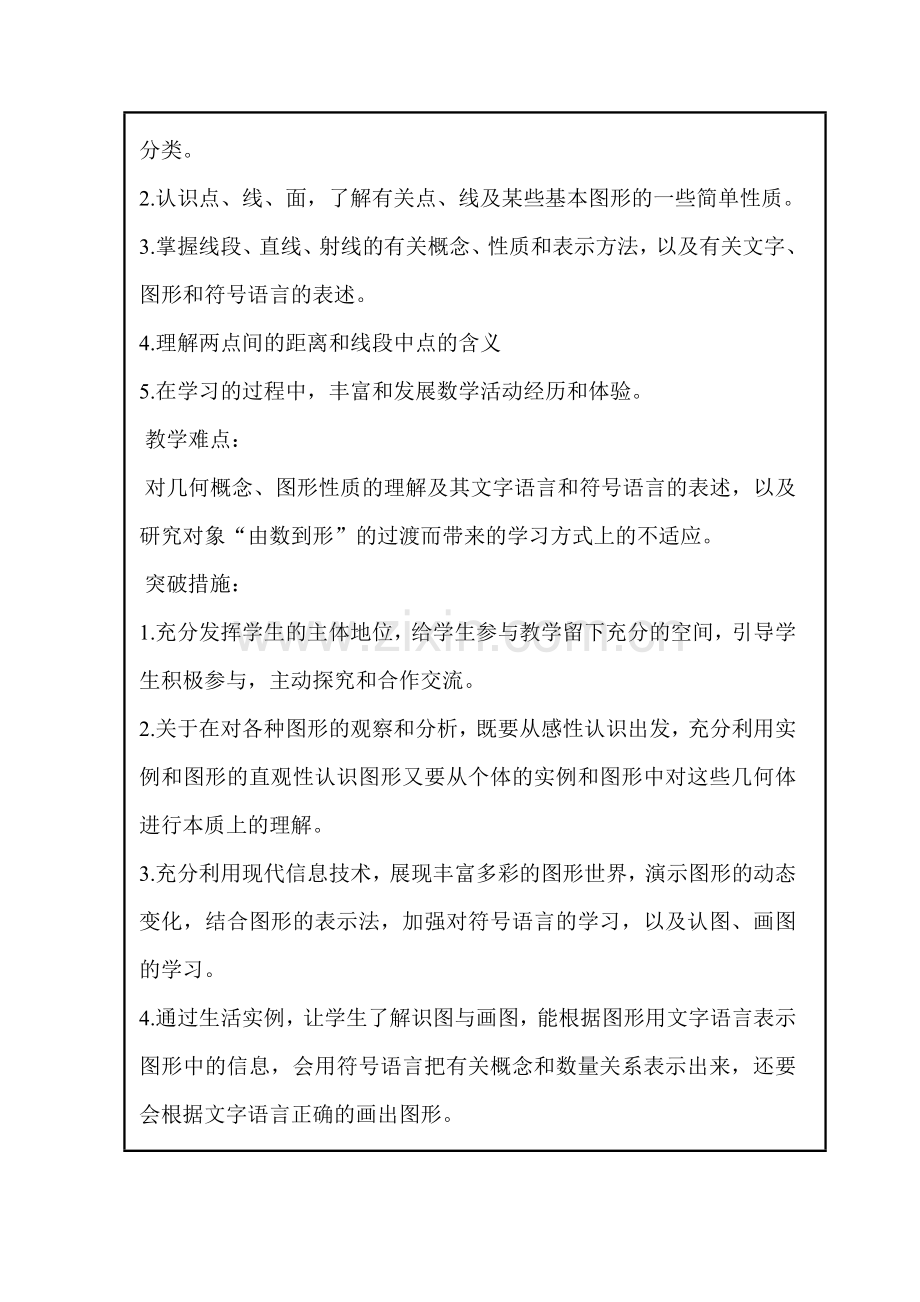 分类。

2.认识点、线、面，了解有关点、线及某些基本图形的一些简单性质。

3.掌握线段、直线、射线的有关概念、性质和表示方法，以及有关文字、图形和符号语言的表述。

4.理解两点间的距离和线段中点的含义

5.在学习的过程中，丰富和发展数学活动经历和体验。

教学难点：

对几何概念、图形性质的理解及其文字语言和符号语言的表述，以及研究对象“由数到形”的过渡而带来的学习方式上的不适应。

突破措施：

1.充分发挥学生的主体地位，给学生参与教学留下充分的空间，引导学生积极参与，主动探究和合作交流。

2.关于在对各种图形的观察和分析，既要从感性认识出发，充分利用实例和图形的直观性认识图形又要从个体的实例和图形中对这些几何体进行本质上的理解。

3.充分利用现代信息技术，展现丰富多彩的图形世界，演示图形的动态变化，结合图形的表示法，加强对符号语言的学习，以及认图、画图的学习。

4.通过生活实例，让学生了解识图与画图，能根据图形用文字语言表示图形中的信息，会用符号语言把有关概念和数量关系表示出来，还要会根据文字语言正确的画出图形。

www.zixin.com.cn